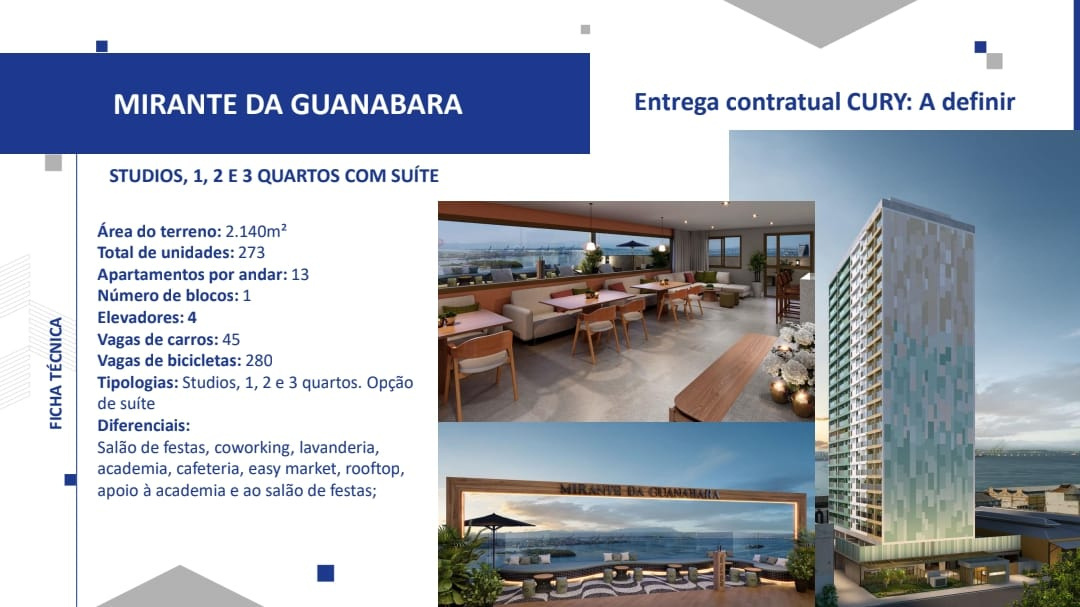 MIRANTE DA GUANABARA

Entrega contratual CURY: A definir

STUDIOS, 1, 2 E 3 QUARTOS COM SUÍTE

FICHA TÉCNICA

Área do terreno: 2.140m²
Total de unidades: 273
Apartamentos por andar: 13
Número de blocos: 1
Elevadores: 4
Vagas de carros: 45
Vagas de bicicletas: 280
Tipologias: Studios, 1, 2 e 3 quartos. Opção de suíte
Diferenciais:
Salão de festas, coworking, lavanderia, academia, cafeteria, easy market, rooftop, apoio à academia e ao salão de festas;

MIRANTE DA GUANABARA